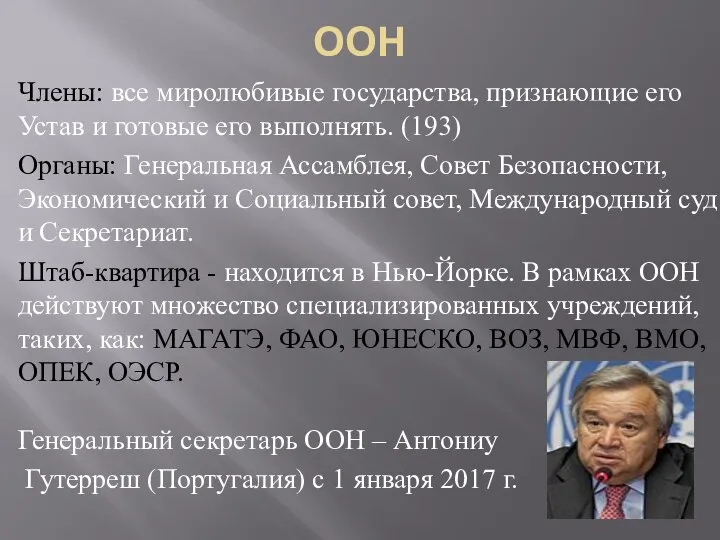 ООН

Члены: все миролюбивые государства, признающие его Устав и готовые его выполнять. (193)

Органы: Генеральная Ассамблея, Совет Безопасности, Экономический и Социальный совет, Международный суд и Секретариат.

Штаб-квартира - находится в Нью-Йорке. В рамках ООН действуют множество специализированных учреждений, таких, как: МАГАТЭ, ФАО, ЮНЕСКО, ВОЗ, МВФ, ВМО, ОПЕК, ОЭСР.

Генеральный секретарь ООН – Антониу Гутерреш (Португалия) с 1 января 2017 г.